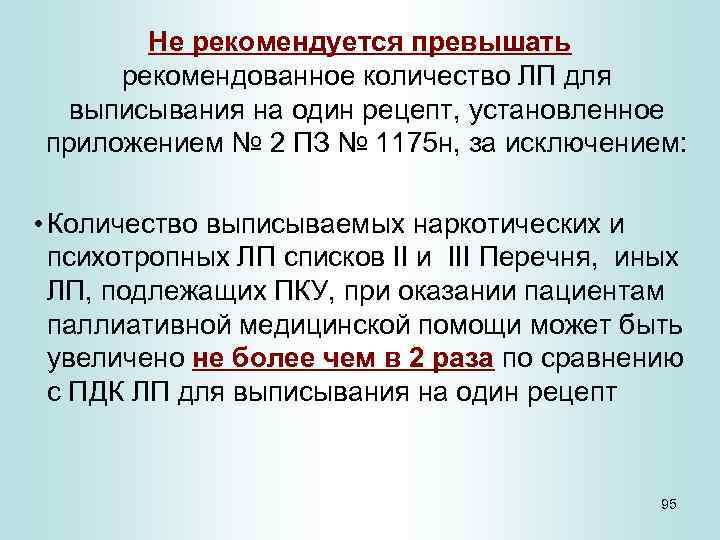 Не рекомендуется превышать рекомендованное количество ЛП для выписывания на один рецепт, установленное приложением № 2 ПЗ № 1175н, за исключением:

• Количество выписываемых наркотических и психотропных ЛП списков II и III Перечня, иных ЛП, подлежащих ПКУ, при оказании пациентам паллиативной медицинской помощи может быть увеличено не более чем в 2 раза по сравнению с ПДК ЛП для выписывания на один рецепт

95